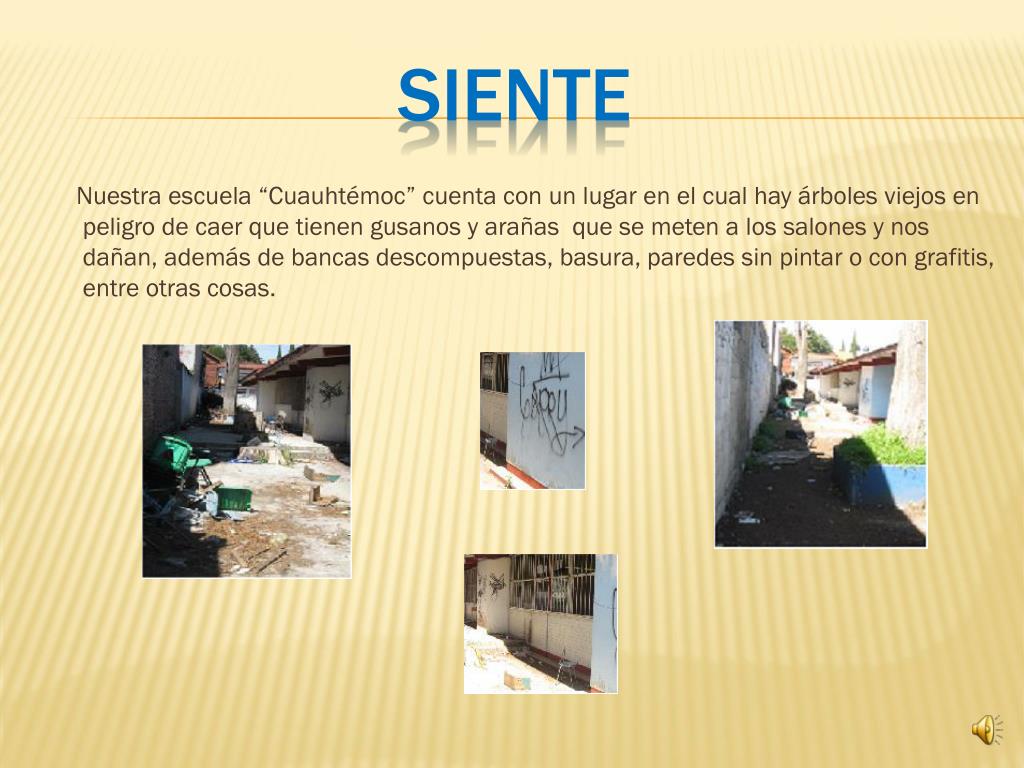 SIENTE

Nuestra escuela "Cuauhtémoc" cuenta con un lugar en el cual hay árboles viejos en peligro de caer que tienen gusanos y arañas que se meten a los salones y nos dañan, además de bancas descompuestas, basura, paredes sin pintar o con grafitis, entre otras cosas.